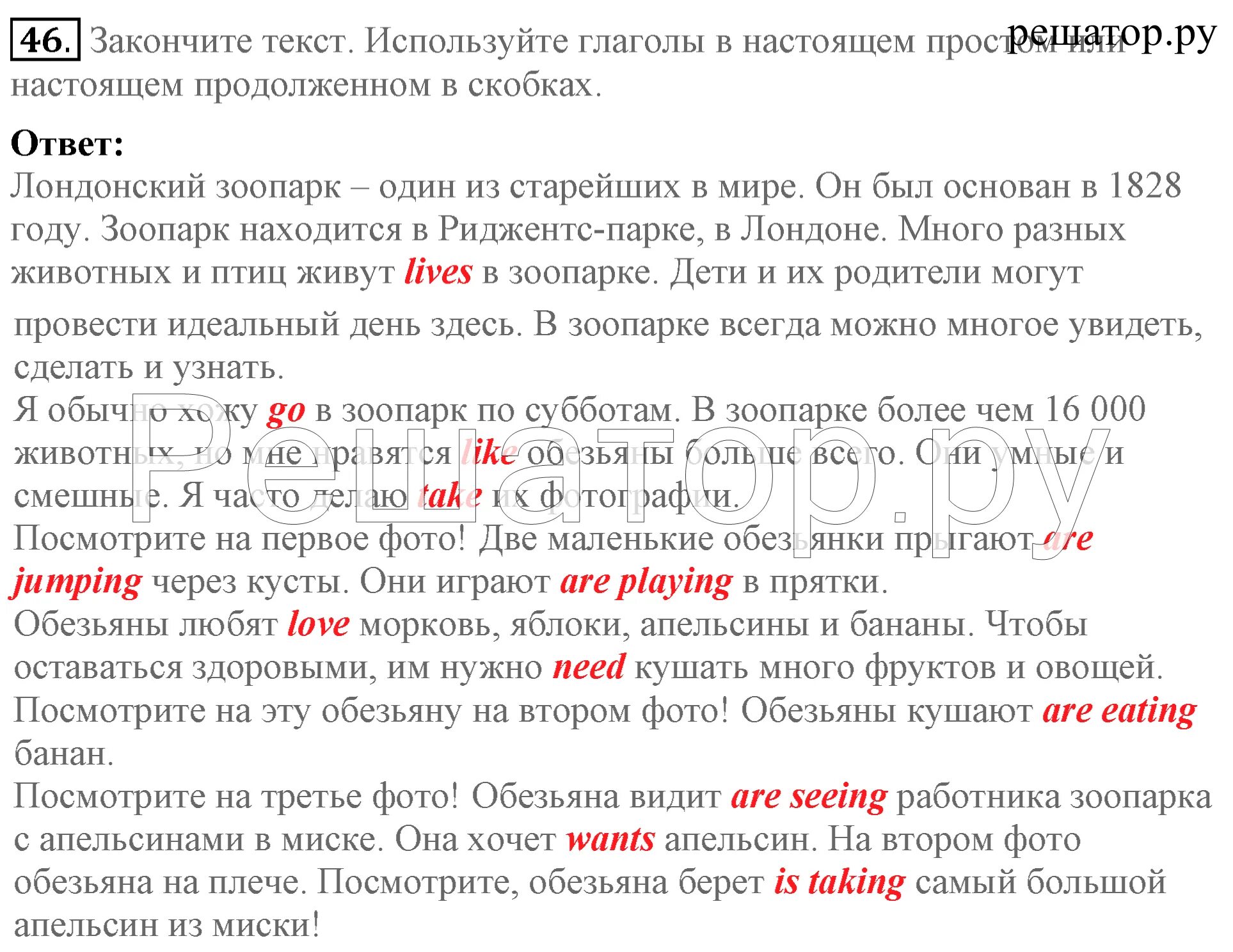 46. Закончите текст. Используйте глаголы в настоящем простом или настоящем продолженном в скобках.

решатор.ру

Ответ:
Лондонский зоопарк – один из старейших в мире. Он был основан в 1828 году. Зоопарк находится в Риджентс-парке, в Лондоне. Много разных животных и птиц живут lives в зоопарке. Дети и их родители могут провести идеальный день здесь. В зоопарке всегда можно многое увидеть, сделать и узнать.
Я обычно хожу go в зоопарк по субботам. В зоопарке более чем 16 000 животных, но мне нравятся like обезьяны больше всего. Они умные и смешные. Я часто делаю take их фотографии.
Посмотрите на первое фото! Две маленькие обезьянки прыгают are jumping через кусты. Они играют are playing в прятки.
Обезьяны любят love морковь, яблоки, апельсины и бананы. Чтобы оставаться здоровыми, им нужно need кушать много фруктов и овощей.
Посмотрите на эту обезьяну на втором фото! Обезьяны кушают are eating банан.
Посмотрите на третье фото! Обезьяна видит are seeing работника зоопарка с апельсинами в миске. Она хочет wants апельсин. На втором фото обезьяна на плече. Посмотрите, обезьяна берет is taking самый большой апельсин из миски!

Решатор.ру